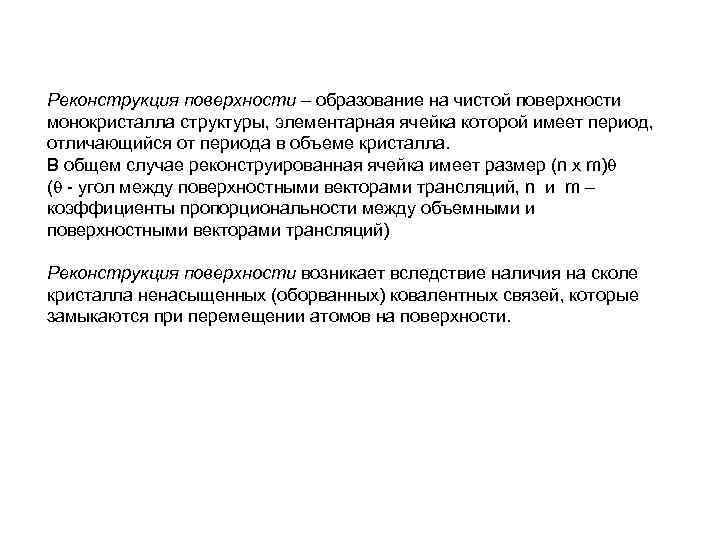 Реконструкция поверхности – образование на чистой поверхности монокристалла структуры, элементарная ячейка которой имеет период, отличающийся от периода в объеме кристалла.
В общем случае реконструированная ячейка имеет размер (n x m)θ (θ - угол между поверхностными векторами трансляций, n и m – коэффициенты пропорциональности между объемными и поверхностными векторами трансляций).

Реконструкция поверхности возникает вследствие наличия на сколе кристалла ненасыщенных (оборванных) ковалентных связей, которые замыкаются при перемещении атомов на поверхности.